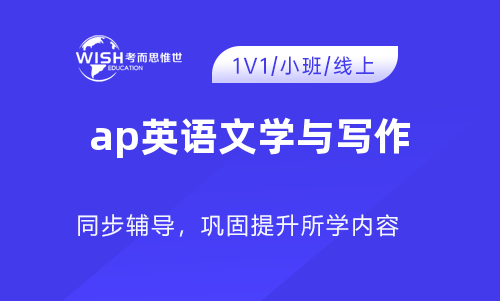 WISH 考而思惟世
EDUCATION

1V1/小班/线上

ap英语文学与写作

同步辅导，巩固提升所学内容